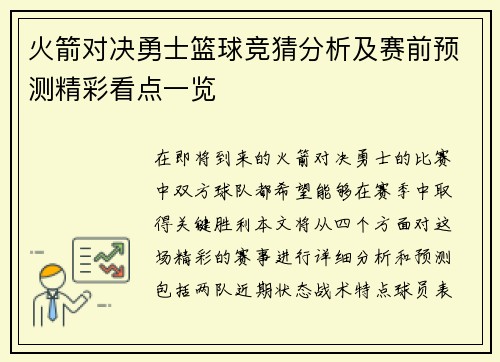 火箭对决勇士篮球竞猜分析及赛前预测精彩看点一览

在即将到来的火箭对决勇士的比赛中双方球队都希望能够在赛季中取得关键胜利本文将从四个方面对这场精彩的赛事进行详细分析和预测包括两队近期状态战术特点球员表